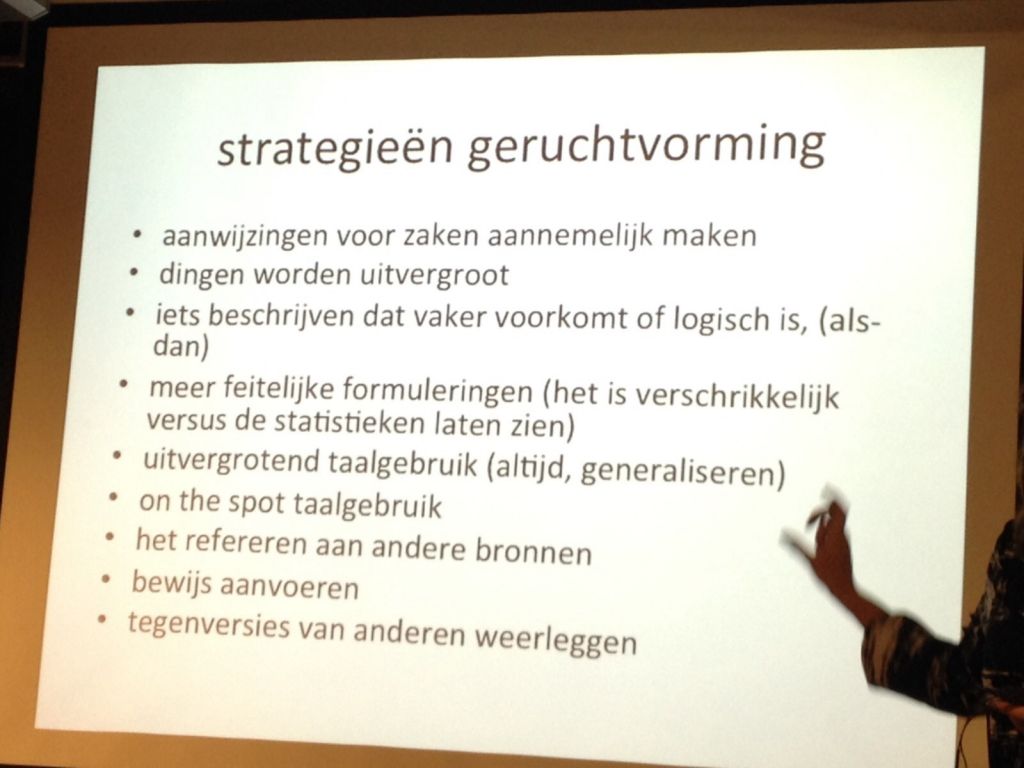 strategieën geruchtvorming

• aanwijzingen voor zaken aannemelijk maken
• dingen worden uitvergroot
• iets beschrijven dat vaker voorkomt of logisch is, (als-dan)
• meer feitelijke formuleringen (het is verschrikkelijk versus de statistieken laten zien)
• uitvergrotend taalgebruik (altijd, generaliseren)
• on the spot taalgebruik
• het refereren aan andere bronnen
• bewijs aanvoeren
• tegenversies van anderen weerleggen